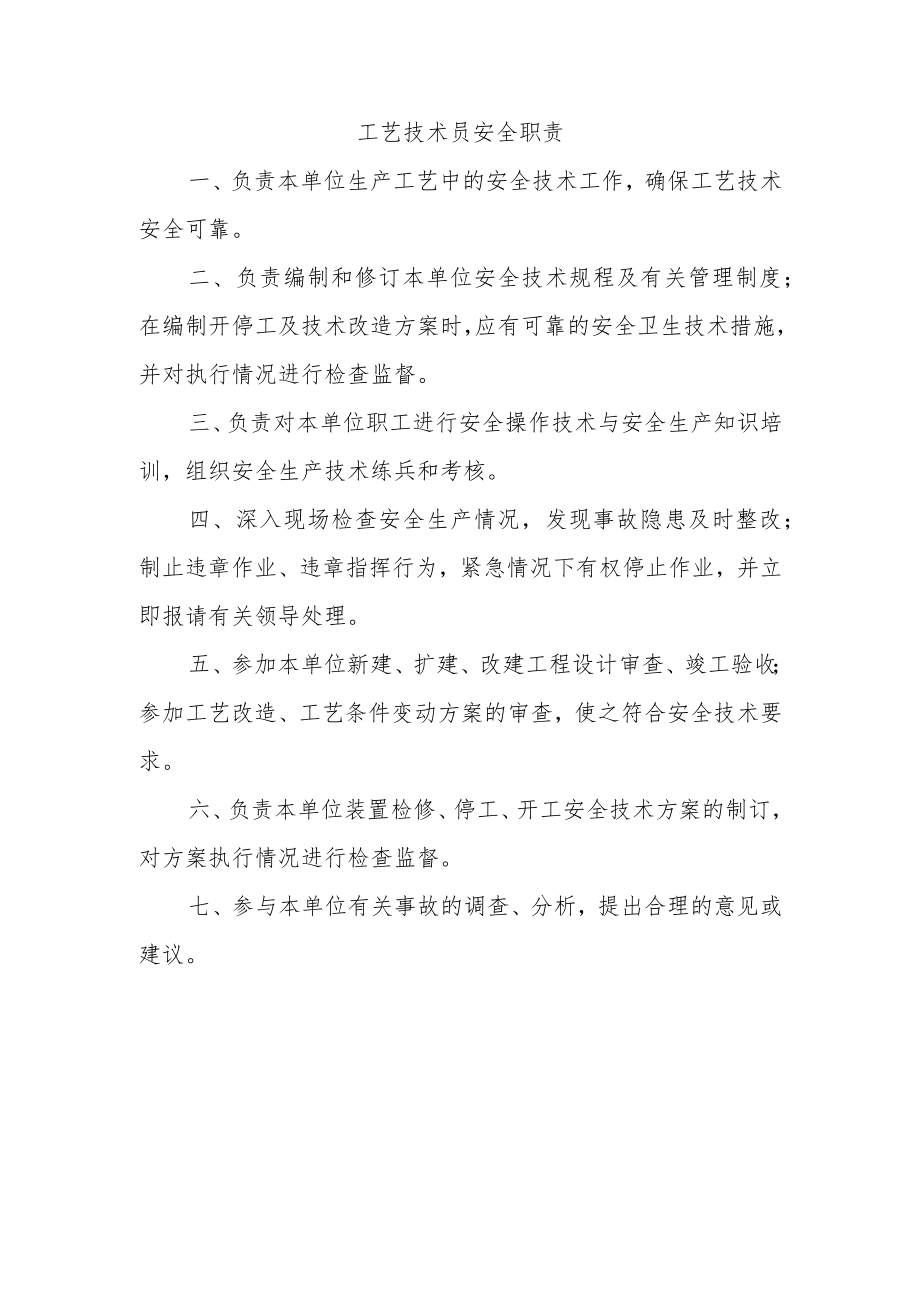 工艺技术员安全职责

一、负责本单位生产工艺中的安全技术工作，确保工艺技术安全可靠。

二、负责编制和修订本单位安全技术规程及有关管理制度；在编制开停工及技术改造方案时,应有可靠的安全卫生技术措施，并对执行情况进行检查监督。

三、负责对本单位职工进行安全操作技术与安全生产知识培训，组织安全生产技术练兵和考核。

四、深入现场检查安全生产情况，发现事故隐患及时整改；制止违章作业、违章指挥行为，紧急情况下有权停止作业，并立即报请有关领导处理。

五、参加本单位新建、扩建、改建工程设计审查、竣工验收;参加工艺改造、工艺条件变动方案的审查，使之符合安全技术要求。

六、负责本单位装置检修、停工、开工安全技术方案的制订，对方案执行情况进行检查监督。

七、参与本单位有关事故的调查、分析，提出合理的意见或建议。